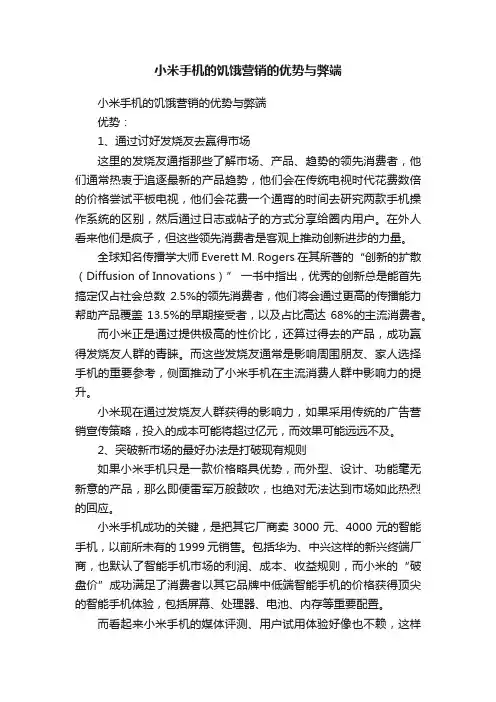 小米手机的饥饿营销的优势与弊端

小米手机的饥饿营销的优势与弊端

优势：

1、通过讨好发烧友去赢得市场

这里的发烧友通指那些了解市场、产品、趋势的领先消费者，他们通常热衷于追逐最新的产品趋势，他们会在传统电视时代花费数倍的价格尝试平板电视，他们会花费一个通宵的时间去研究两款手机操作系统的区别，然后通过日志或帖子的方式分享给圈内用户。在外人看来他们是疯子，但这些领先消费者是客观上推动创新进步的力量。

全球知名传播学大师 Everett M. Rogers 在其所著的“创新的扩散（Diffusion of Innovations）” 一书中指出，优秀的创新总是能首先搞定仅占社会总数 2.5%的领先消费者，他们将会通过更高的传播能力帮助产品覆盖 13.5%的早期接受者，以及占比高达 68%的主流消费者。

而小米正是通过提供极高的性价比，还算过得去的产品，成功赢得发烧友人群的青睐。而这些发烧友通常是影响周围朋友、家人选择手机的重要参考，侧面推动了小米手机在主流消费人群中影响力的提升。

小米现在通过发烧友人群获得的影响力，如果采用传统的广告营销宣传策略，投入的成本可能将超过亿元，而效果可能远远不及。

2、突破新市场的最好办法是打破现有规则

如果小米手机只是一款价格略具优势，而外型、设计、功能毫无新意的产品，那么即便雷军万般鼓吹，也绝对无法达到市场如此热烈的回应。

小米手机成功的关键，是把其它厂商卖 3000 元、4000 元的智能手机，以前所未有的 1999 元销售。包括华为、中兴这样的新兴终端厂商，也默认了智能手机市场的利润、成本、收益规则，而小米的“破盘价”成功满足了消费者以其它品牌中低端智能手机的价格获得顶尖的智能手机体验，包括屏幕、处理器、电池、内存等重要配置。

而看起来小米手机的媒体评测、用户试用体验好像也不赖，这样